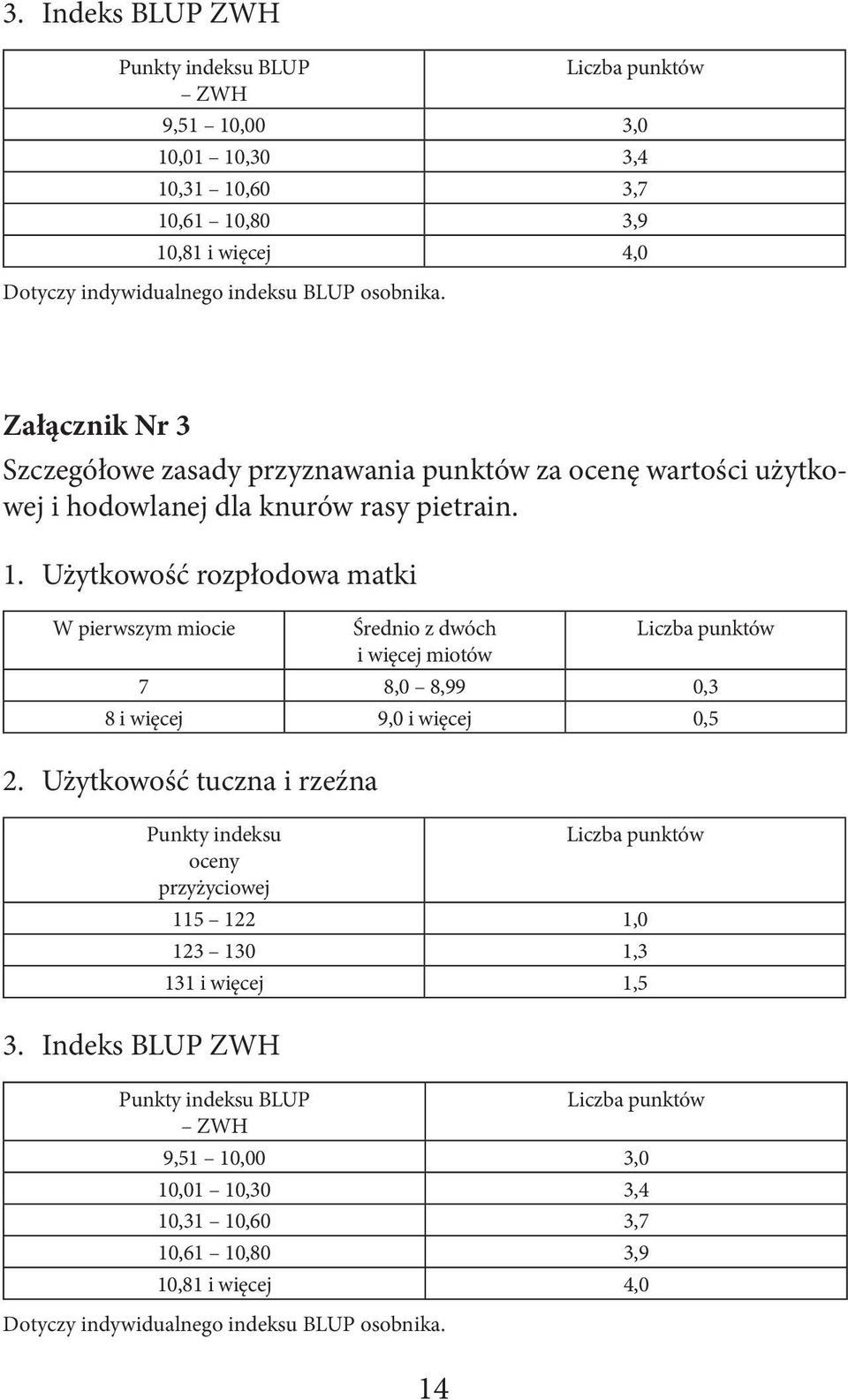 3. Indeks BLUP ZWH

| Punkty indeksu BLUP – ZWH | Liczba punktów |
|---|---|
| 9,51 – 10,00 | 3,0 |
| 10,01 – 10,30 | 3,4 |
| 10,31 – 10,60 | 3,7 |
| 10,61 – 10,80 | 3,9 |
| 10,81 i więcej | 4,0 |

Dotyczy indywidualnego indeksu BLUP osobnika.

Załącznik Nr 3

Szczegółowe zasady przyznawania punktów za ocenę wartości użytkowej i hodowlanej dla knurów rasy pietrain.

1. Użytkowość rozpłodowa matki

| W pierwszym miocie | Średnio z dwóch i więcej miotów | Liczba punktów |
|---|---|---|
| 7 | 8,0 – 8,99 | 0,3 |
| 8 i więcej | 9,0 i więcej | 0,5 |

2. Użytkowość tuczna i rzeźna

| Punkty indeksu oceny przyżyciowej | Liczba punktów |
|---|---|
| 115 – 122 | 1,0 |
| 123 – 130 | 1,3 |
| 131 i więcej | 1,5 |

3. Indeks BLUP ZWH

| Punkty indeksu BLUP – ZWH | Liczba punktów |
|---|---|
| 9,51 – 10,00 | 3,0 |
| 10,01 – 10,30 | 3,4 |
| 10,31 – 10,60 | 3,7 |
| 10,61 – 10,80 | 3,9 |
| 10,81 i więcej | 4,0 |

Dotyczy indywidualnego indeksu BLUP osobnika.

14